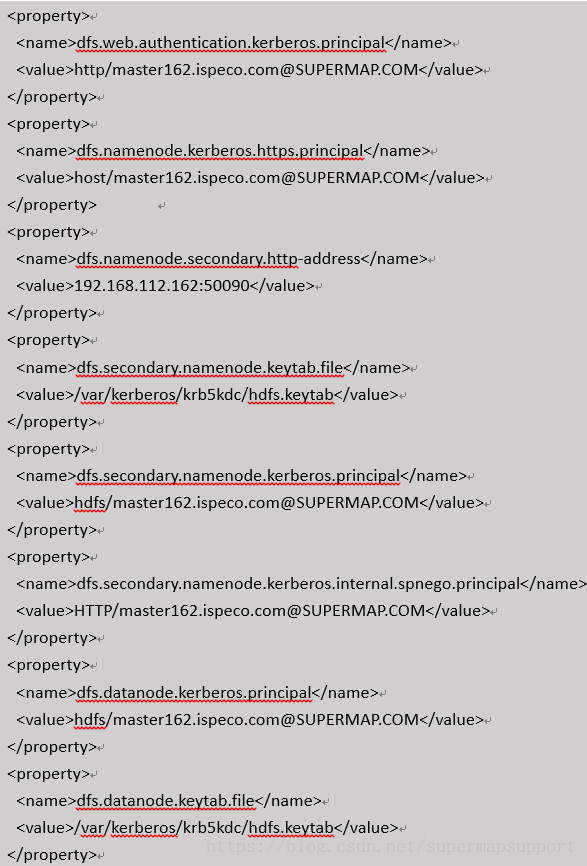 <property>
<name>dfs.web.authentication.kerberos.principal</name>
<value>http/master162.ispeco.com@SUPERMAP.COM</value>
</property>
<property>
<name>dfs.namenode.kerberos.https.principal</name>
<value>host/master162.ispeco.com@SUPERMAP.COM</value>
</property>
<property>
<name>dfs.namenode.secondary.http-address</name>
<value>192.168.112.162:50090</value>
</property>
<property>
<name>dfs.secondary.namenode.keytab.file</name>
<value>/var/kerberos/krb5kdc/hdfs.keytab</value>
</property>
<property>
<name>dfs.secondary.namenode.kerberos.principal</name>
<value>hdfs/master162.ispeco.com@SUPERMAP.COM</value>
</property>
<property>
<name>dfs.secondary.namenode.kerberos.internal.spnego.principal</name>
<value>HTTP/master162.ispeco.com@SUPERMAP.COM</value>
</property>
<property>
<name>dfs.datanode.kerberos.principal</name>
<value>hdfs/master162.ispeco.com@SUPERMAP.COM</value>
</property>
<property>
<name>dfs.datanode.keytab.file</name>
<value>/var/kerberos/krb5kdc/hdfs.keytab</value>
</property>
https://blog.csdn.net/supermapsupport